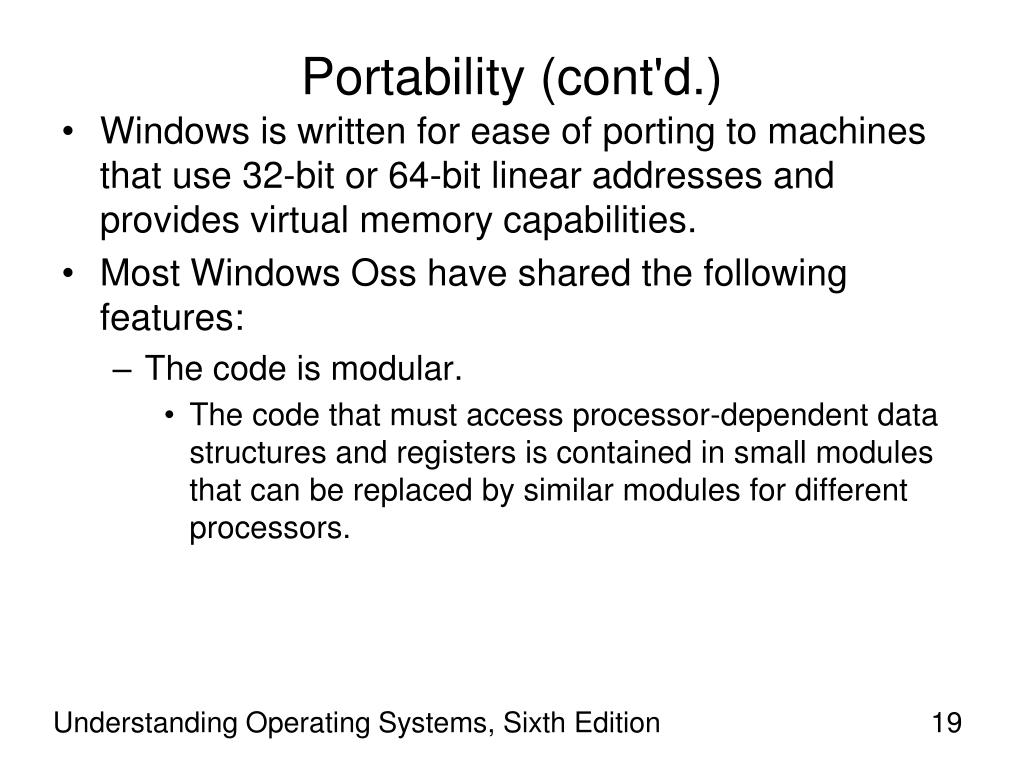 Portability (cont'd.)

• Windows is written for ease of porting to machines that use 32-bit or 64-bit linear addresses and provides virtual memory capabilities.
• Most Windows Oss have shared the following features:
– The code is modular.
• The code that must access processor-dependent data structures and registers is contained in small modules that can be replaced by similar modules for different processors.

Understanding Operating Systems, Sixth Edition

19